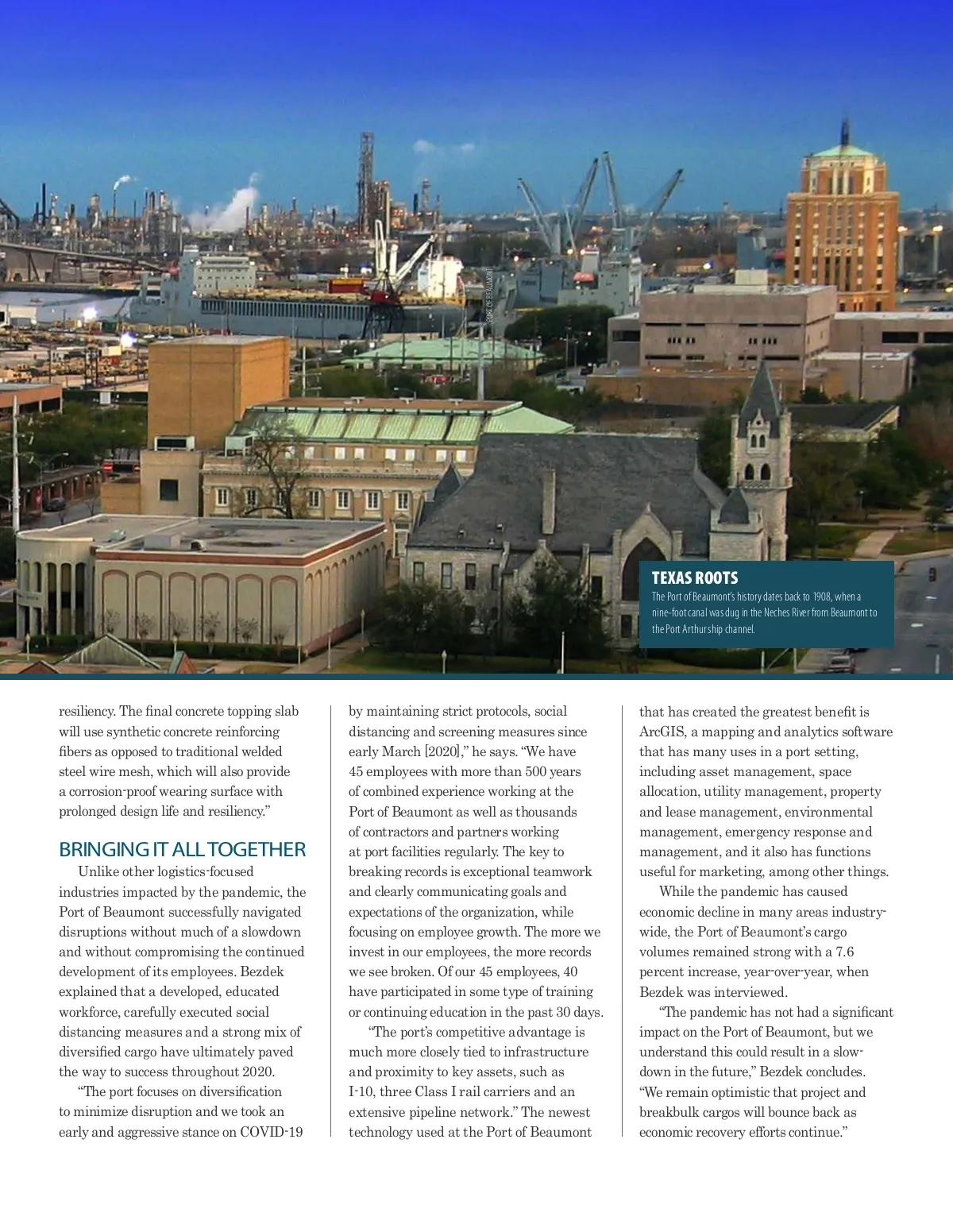 PORT OF BEAUMONT

TEXAS ROOTS
The Port of Beaumont's history dates back to 1908, when a nine-foot canal was dug in the Neches River from Beaumont to the Port Arthur ship channel.

resiliency. The final concrete topping slab will use synthetic concrete reinforcing fibers as opposed to traditional welded steel wire mesh, which will also provide a corrosion-proof wearing surface with prolonged design life and resiliency."

BRINGING IT ALL TOGETHER

Unlike other logistics-focused industries impacted by the pandemic, the Port of Beaumont successfully navigated disruptions without much of a slowdown and without compromising the continued development of its employees. Bezdek explained that a developed, educated workforce, carefully executed social distancing measures and a strong mix of diversified cargo have ultimately paved the way to success throughout 2020.

"The port focuses on diversification to minimize disruption and we took an early and aggressive stance on COVID-19 by maintaining strict protocols, social distancing and screening measures since early March [2020]," he says. "We have 45 employees with more than 500 years of combined experience working at the Port of Beaumont as well as thousands of contractors and partners working at port facilities regularly. The key to breaking records is exceptional teamwork and clearly communicating goals and expectations of the organization, while focusing on employee growth. The more we invest in our employees, the more records we see broken. Of our 45 employees, 40 have participated in some type of training or continuing education in the past 30 days.

"The port's competitive advantage is much more closely tied to infrastructure and proximity to key assets, such as I-10, three Class I rail carriers and an extensive pipeline network." The newest technology used at the Port of Beaumont that has created the greatest benefit is ArcGIS, a mapping and analytics software that has many uses in a port setting, including asset management, space allocation, utility management, property and lease management, environmental management, emergency response and management, and it also has functions useful for marketing, among other things.

While the pandemic has caused economic decline in many areas industry-wide, the Port of Beaumont's cargo volumes remained strong with a 7.6 percent increase, year-over-year, when Bezdek was interviewed.

"The pandemic has not had a significant impact on the Port of Beaumont, but we understand this could result in a slowdown in the future," Bezdek concludes. "We remain optimistic that project and breakbulk cargos will bounce back as economic recovery efforts continue."